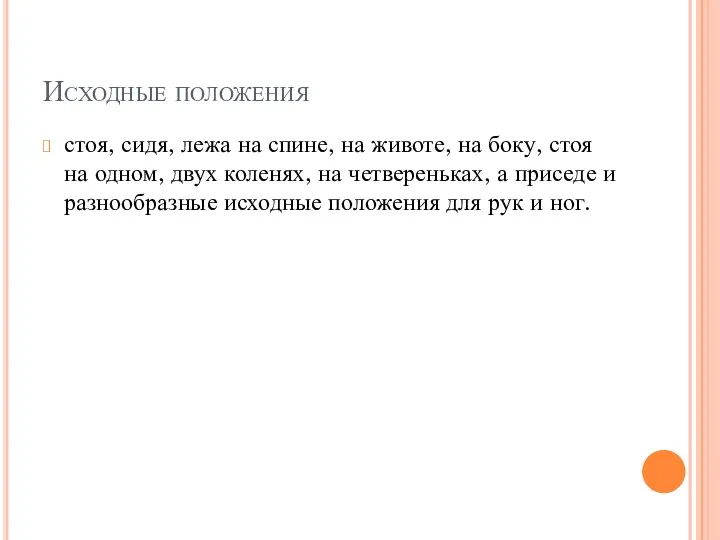 Исходные положения

стоя, сидя, лежа на спине, на животе, на боку, стоя на одном, двух коленях, на четвереньках, а приседе и разнообразные исходные положения для рук и ног.